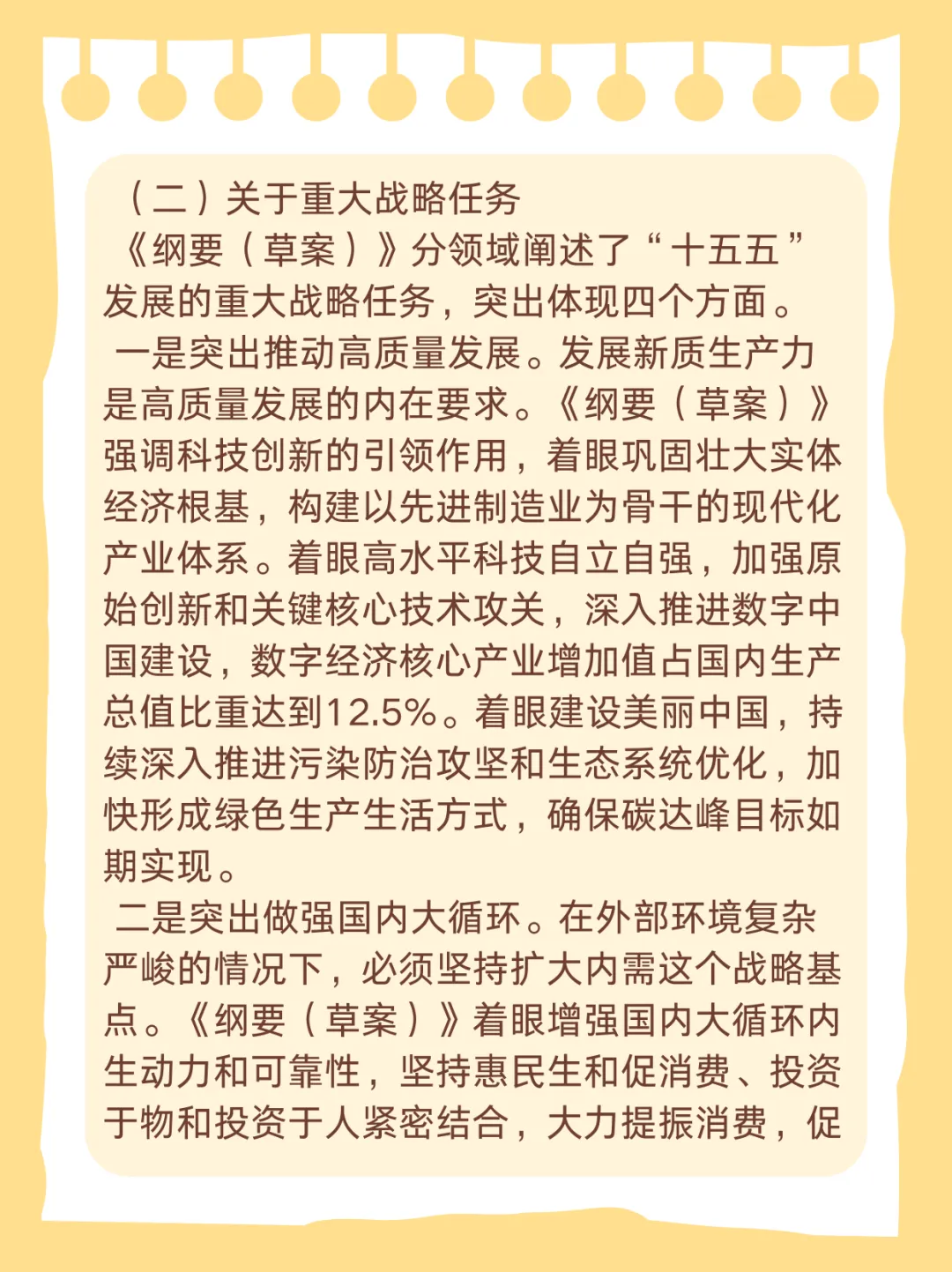 （二）关于重大战略任务

《纲要（草案）》分领域阐述了“十五五”发展的重大战略任务，突出体现四个方面。

一是突出推动高质量发展。发展新质生产力是高质量发展的内在要求。《纲要（草案）》强调科技创新的引领作用，着眼巩固壮大实体经济根基，构建以先进制造业为骨干的现代化产业体系。着眼高水平科技自立自强，加强原始创新和关键核心技术攻关，深入推进数字中国建设，数字经济核心产业增加值占国内生产总值比重达到12.5%。着眼建设美丽中国，持续深入推进污染防治攻坚和生态系统优化，加快形成绿色生产生活方式，确保碳达峰目标如期实现。

二是突出做强国内大循环。在外部环境复杂严峻的情况下，必须坚持扩大内需这个战略基点。《纲要（草案）》着眼增强国内大循环内生动力和可靠性，坚持惠民生和促消费、投资于物和投资于人紧密结合，大力提振消费，促